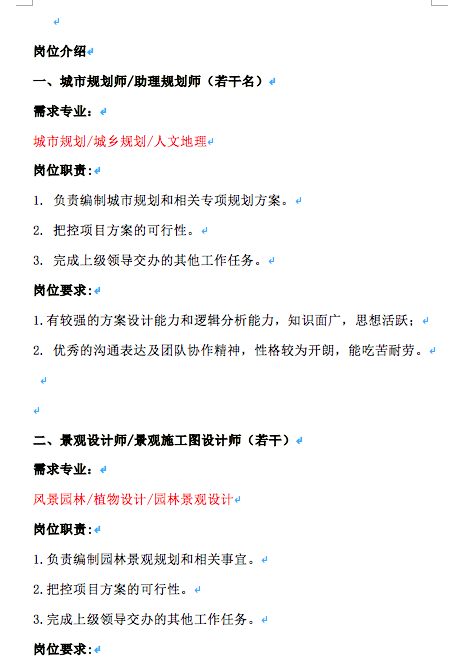 岗位介绍

一、城市规划师/助理规划师（若干名）

需求专业：

城市规划/城乡规划/人文地理

岗位职责：

1. 负责编制城市规划和相关专项规划方案。

2. 把控项目方案的可行性。

3. 完成上级领导交办的其他工作任务。

岗位要求：

1.有较强的方案设计能力和逻辑分析能力，知识面广，思想活跃；

2. 优秀的沟通表达及团队协作精神，性格较为开朗，能吃苦耐劳。

二、景观设计师/景观施工图设计师（若干）

需求专业：

风景园林/植物设计/园林景观设计

岗位职责：

1.负责编制园林景观规划和相关事宜。

2.把控项目方案的可行性。

3.完成上级领导交办的其他工作任务。

岗位要求：